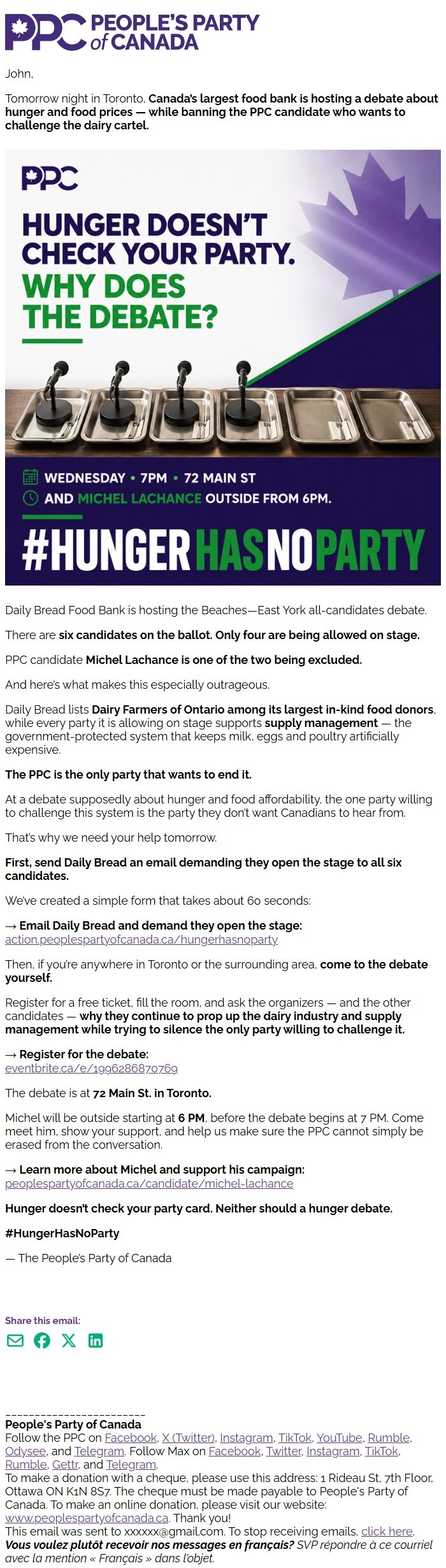 PPC PEOPLE'S PARTY of CANADA

John,

Tomorrow night in Toronto, Canada's largest food bank is hosting a debate about hunger and food prices — while banning the PPC candidate who wants to challenge the dairy cartel.

PPC

HUNGER DOESN'T CHECK YOUR PARTY. WHY DOES THE DEBATE?

WEDNESDAY • 7PM • 72 MAIN ST

AND MICHEL LACHANCE OUTSIDE FROM 6PM.

#HUNGERHASNOPARTY

Daily Bread Food Bank is hosting the Beaches—East York all-candidates debate.

There are six candidates on the ballot. Only four are being allowed on stage.

PPC candidate Michel Lachance is one of the two being excluded.

And here's what makes this especially outrageous.

Daily Bread lists Dairy Farmers of Ontario among its largest in-kind food donors, while every party it is allowing on stage supports supply management — the government-protected system that keeps milk, eggs and poultry artificially expensive.

The PPC is the only party that wants to end it.

At a debate supposedly about hunger and food affordability, the one party willing to challenge this system is the party they don't want Canadians to hear from.

That's why we need your help tomorrow.

First, send Daily Bread an email demanding they open the stage to all six candidates.

We've created a simple form that takes about 60 seconds:

→ Email Daily Bread and demand they open the stage: action.peoplespartyofcanada.ca/hungerhasnoparty

Then, if you're anywhere in Toronto or the surrounding area, come to the debate yourself.

Register for a free ticket, fill the room, and ask the organizers — and the other candidates — why they continue to prop up the dairy industry and supply management while trying to silence the only party willing to challenge it.

→ Register for the debate: eventbrite.ca/e/1996286870769

The debate is at 72 Main St. in Toronto.

Michel will be outside starting at 6 PM, before the debate begins at 7 PM. Come meet him, show your support, and help us make sure the PPC cannot simply be erased from the conversation.

→ Learn more about Michel and support his campaign: peoplespartyofcanada.ca/candidate/michel-lachance

Hunger doesn't check your party card. Neither should a hunger debate.

#HungerHasNoParty

— The People's Party of Canada

Share this email:

------------------------
People's Party of Canada
Follow the PPC on Facebook, X (Twitter), Instagram, TikTok, YouTube, Rumble, Odysee, and Telegram. Follow Max on Facebook, Twitter, Instagram, TikTok, Rumble, Gettr, and Telegram.
To make a donation with a cheque, please use this address: 1 Rideau St. 7th Floor, Ottawa ON K1N 8S7. The cheque must be made payable to People's Party of Canada. To make an online donation, please visit our website: www.peoplespartyofcanada.ca. Thank you!
This email was sent to xxxxxx@gmail.com. To stop receiving emails, click here.
Vous voulez plutôt recevoir nos messages en français? SVP répondre à ce courriel avec la mention « Français » dans l'objet.